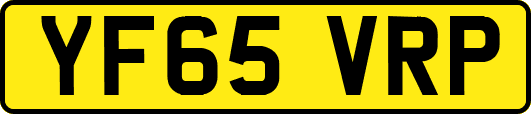 YF65 VRP